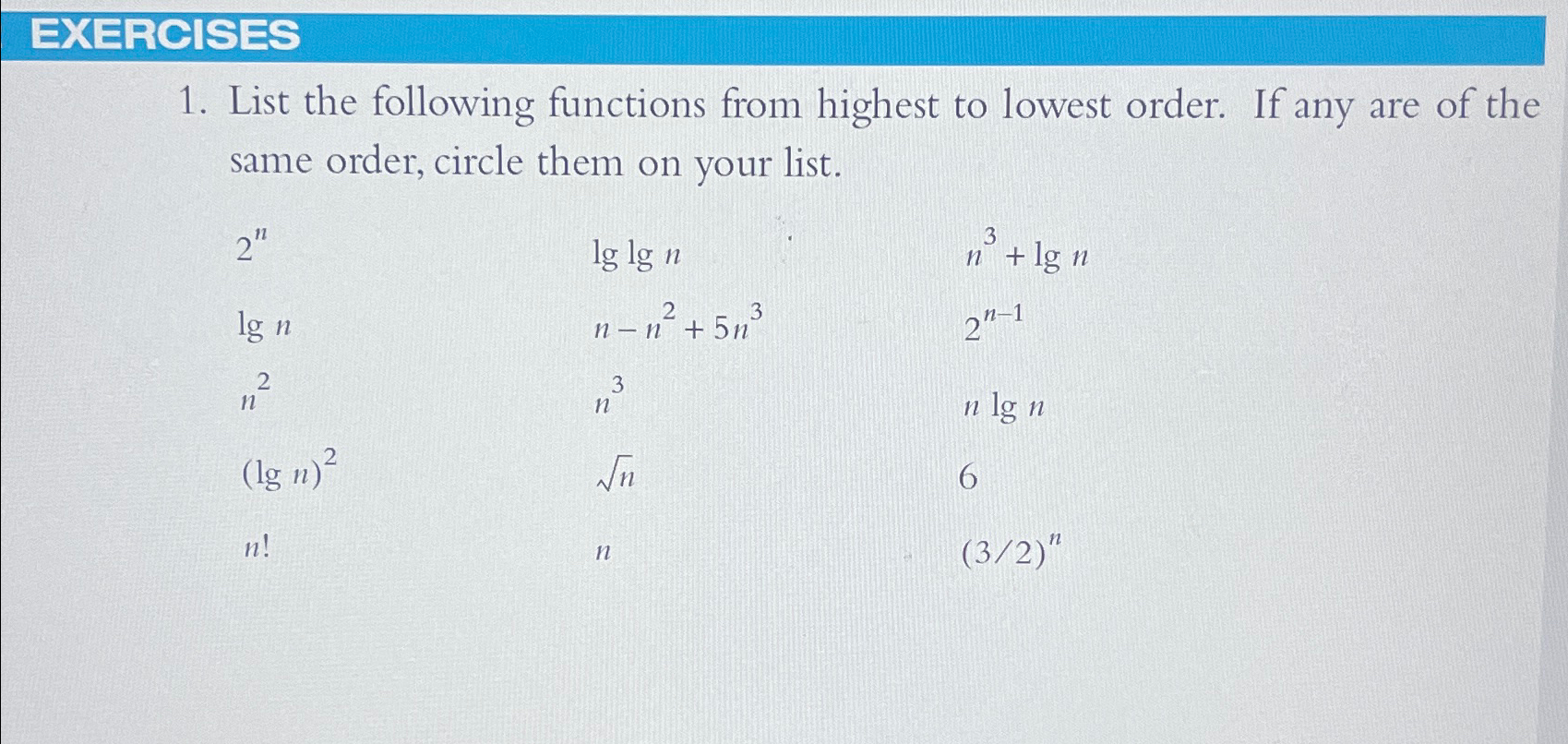 EXERCISES

1. List the following functions from highest to lowest order. If any are of the same order, circle them on your list.

| | | |
|---|---|---|
| $2^n$ | $\lg \lg n$ | $n^3 + \lg n$ |
| $\lg n$ | $n - n^2 + 5n^3$ | $2^{n-1}$ |
| $n^2$ | $n^3$ | $n \lg n$ |
| $(\lg n)^2$ | $\sqrt{n}$ | $6$ |
| $n!$ | $n$ | $(3/2)^n$ |